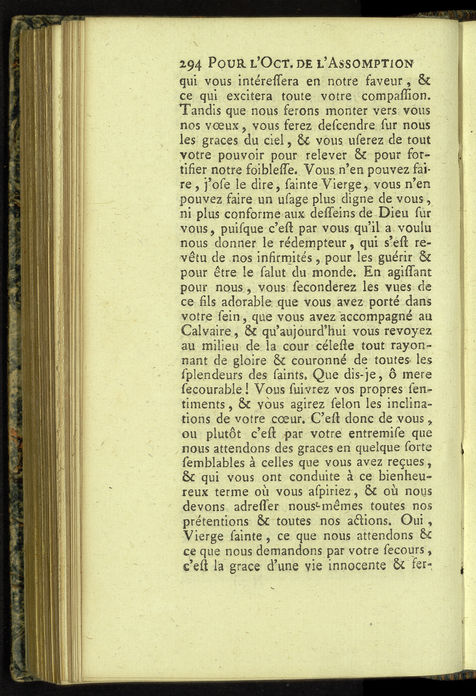 294 POUR L'OCT. DE L'ASSOMPTION

qui vous intéreſſera en notre faveur, & ce qui excitera toute votre compaſſion. Tandis que nous ferons monter vers vous nos vœux, vous ferez deſcendre ſur nous les graces du ciel, & vous uſerez de tout votre pouvoir pour relever & pour fortifier notre foibleſſe. Vous n'en pouvez faire, j'oſe le dire, ſainte Vierge, vous n'en pouvez faire un uſage plus digne de vous, ni plus conforme aux deſſeins de Dieu ſur vous, puiſque c'eſt par vous qu'il a voulu nous donner le rédempteur, qui s'eſt revêtu de nos infirmités, pour les guérir & pour être le ſalut du monde. En agiſſant pour nous, vous ſeconderez les vues de ce fils adorable que vous avez porté dans votre ſein, que vous avez accompagné au Calvaire, & qu'aujourd'hui vous revoyez au milieu de la cour céleſte tout rayonnant de gloire & couronné de toutes les ſplendeurs des ſaints. Que dis-je, ô mere ſecourable! Vous ſuivrez vos propres ſentiments, & vous agirez ſelon les inclinations de votre cœur. C'eſt donc de vous, ou plutôt c'eſt par votre entremiſe que nous attendons des graces en quelque ſorte ſemblables à celles que vous avez reçues, & qui vous ont conduite à ce bienheureux terme où vous aſpiriez, & où nous devons adreſſer nous-mêmes toutes nos prétentions & toutes nos actions. Oui, Vierge ſainte, ce que nous attendons & ce que nous demandons par votre ſecours, c'eſt la grace d'une vie innocente & fer-